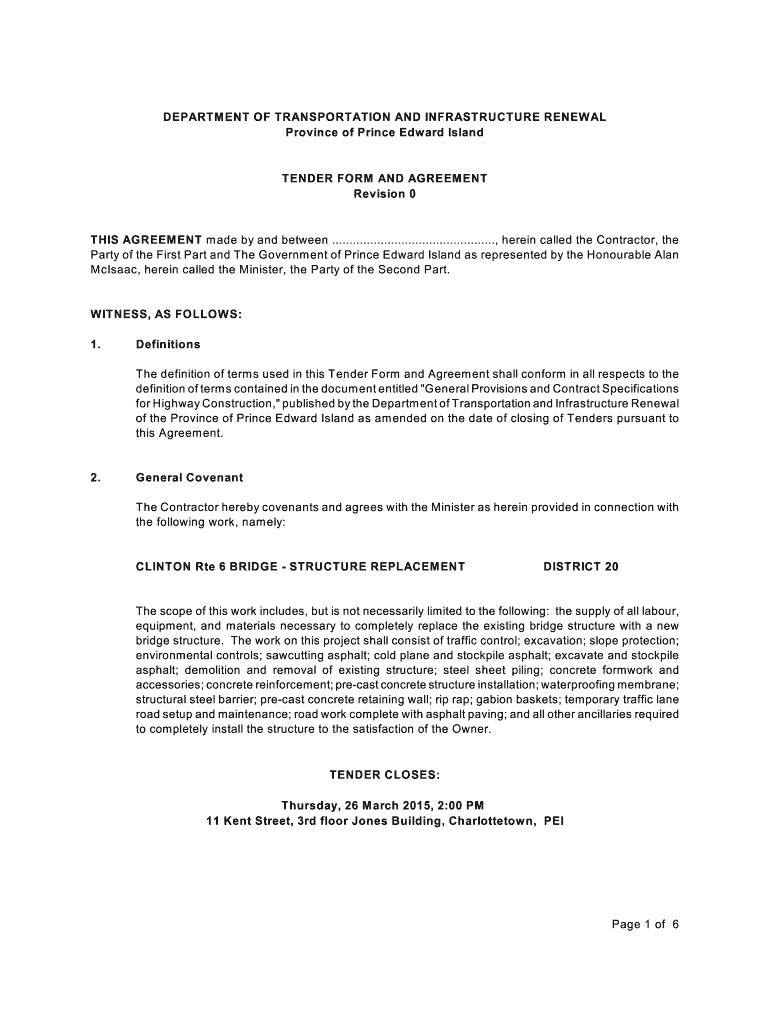 DEPARTMENT OF TRANSPORTATION AND INFRASTRUCTURE RENEWAL
Province of Prince Edward Island

TENDER FORM AND AGREEMENT
Revision 0

THIS AGREEMENT made by and between ..............................................., herein called the Contractor, the Party of the First Part and The Government of Prince Edward Island as represented by the Honourable Alan McIsaac, herein called the Minister, the Party of the Second Part.

WITNESS, AS FOLLOWS:

1. Definitions

The definition of terms used in this Tender Form and Agreement shall conform in all respects to the definition of terms contained in the document entitled "General Provisions and Contract Specifications for Highway Construction," published by the Department of Transportation and Infrastructure Renewal of the Province of Prince Edward Island as amended on the date of closing of Tenders pursuant to this Agreement.

2. General Covenant

The Contractor hereby covenants and agrees with the Minister as herein provided in connection with the following work, namely:

CLINTON Rte 6 BRIDGE - STRUCTURE REPLACEMENT DISTRICT 20

The scope of this work includes, but is not necessarily limited to the following: the supply of all labour, equipment, and materials necessary to completely replace the existing bridge structure with a new bridge structure. The work on this project shall consist of traffic control; excavation; slope protection; environmental controls; sawcutting asphalt; cold plane and stockpile asphalt; excavate and stockpile asphalt; demolition and removal of existing structure; steel sheet piling; concrete formwork and accessories; concrete reinforcement; pre-cast concrete structure installation; waterproofing membrane; structural steel barrier; pre-cast concrete retaining wall; rip rap; gabion baskets; temporary traffic lane road setup and maintenance; road work complete with asphalt paving; and all other ancillaries required to completely install the structure to the satisfaction of the Owner.

TENDER CLOSES:

Thursday, 26 March 2015, 2:00 PM
11 Kent Street, 3rd floor Jones Building, Charlottetown, PEI

Page 1 of 6